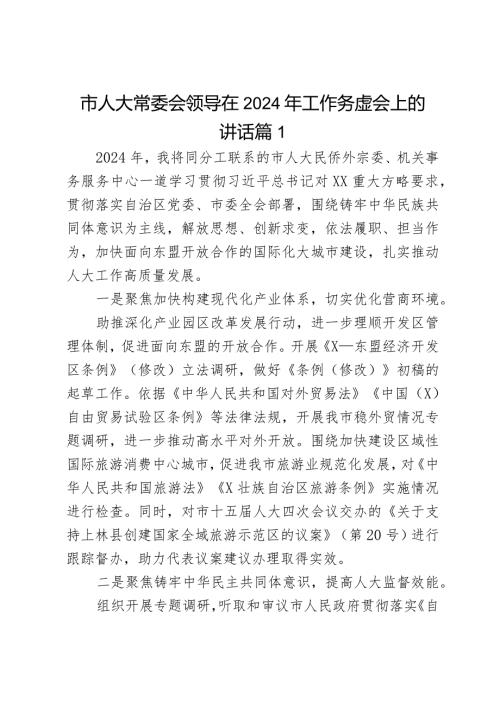 市人大常委会领导在 2024 年工作务虚会上的讲话篇 1

2024 年，我将同分工联系的市人大民侨外宗委、机关事务服务中心一道学习贯彻习近平总书记对 XX 重大方略要求，贯彻落实自治区党委、市委全会部署，围绕铸牢中华民族共同体意识为主线，解放思想、创新求变，依法履职、担当作为，加快面向东盟开放合作的国际化大城市建设，扎实推动人大工作高质量发展。

一是聚焦加快构建现代化产业体系，切实优化营商环境。

助推深化产业园区改革发展行动，进一步理顺开发区管理体制，促进面向东盟的开放合作。开展《X—东盟经济开发区条例》（修改）立法调研，做好《条例（修改）》初稿的起草工作。依据《中华人民共和国对外贸易法》《中国（X）自由贸易试验区条例》等法律法规，开展我市稳外贸情况专题调研，进一步推动高水平对外开放。围绕加快建设区域性国际旅游消费中心城市，促进我市旅游业规范化发展，对《中华人民共和国旅游法》《X 壮族自治区旅游条例》实施情况进行检查。同时，对市十五届人大四次会议交办的《关于支持上林县创建国家全域旅游示范区的议案》（第 20 号）进行跟踪督办，助力代表议案建议办理取得实效。

二是聚焦铸牢中华民主共同体意识，提高人大监督效能。

组织开展专题调研，听取和审议市人民政府贯彻落实《自